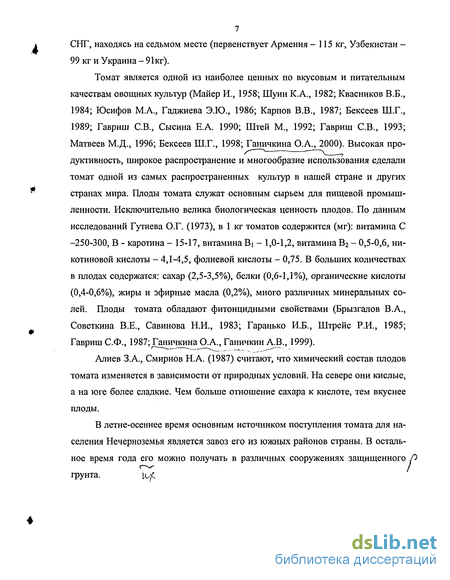 7

СНГ, находясь на седьмом месте (первенствует Армения – 115 кг, Узбекистан – 99 кг и Украина – 91кг).

Томат является одной из наиболее ценных по вкусовым и питательным качествам овощных культур (Майер И., 1958; Шуин К.А., 1982; Квасников В.Б., 1984; Юсифов М.А., Гаджиева Э.Ю., 1986; Карпов В.В., 1987; Бексеев Ш.Г., 1989; Гавриш С.В., Сысина Е.А. 1990; Штей М., 1992; Гавриш С.В., 1993; Матвеев М.Д., 1996; Бексеев Ш.Г., 1998; Ганичкина О.А., 2000). Высокая продуктивность, широкое распространение и многообразие использования сделали томат одной из самых распространенных культур в нашей стране и других странах мира. Плоды томата служат основным сырьем для пищевой промышленности. Исключительно велика биологическая ценность плодов. По данным исследований Гутиева О.Г. (1973), в 1 кг томатов содержится (мг): витамина С –250-300, В - каротина – 15-17, витамина $B_1$ – 1,0-1,2, витамина $B_2$ – 0,5-0,6, никотиновой кислоты – 4,1-4,5, фолиевой кислоты – 0,75. В больших количествах в плодах содержатся: сахар (2,5-3,5%), белки (0,6-1,1%), органические кислоты (0,4-0,6%), жиры и эфирные масла (0,2%), много различных минеральных солей. Плоды томата обладают фитонцидными свойствами (Брызгалов В.А., Советкина В.Е., Савинова Н.И., 1983; Гаранько И.Б., Штрейс Р.И., 1985; Гавриш С.Ф., 1987; Ганичкина О.А., Ганичкин А.В., 1999).

Алиев З.А., Смирнов Н.А. (1987) считают, что химический состав плодов томата изменяется в зависимости от природных условий. На севере они кислые, а на юге более сладкие. Чем больше отношение сахара к кислоте, тем вкуснее плоды.

В летне-осеннее время основным источником поступления томата для населения Нечерноземья является завоз его из южных районов страны. В остальное время года его можно получать в различных сооружениях защищенного грунта.

их

dsLib.net
библиотека диссертаций